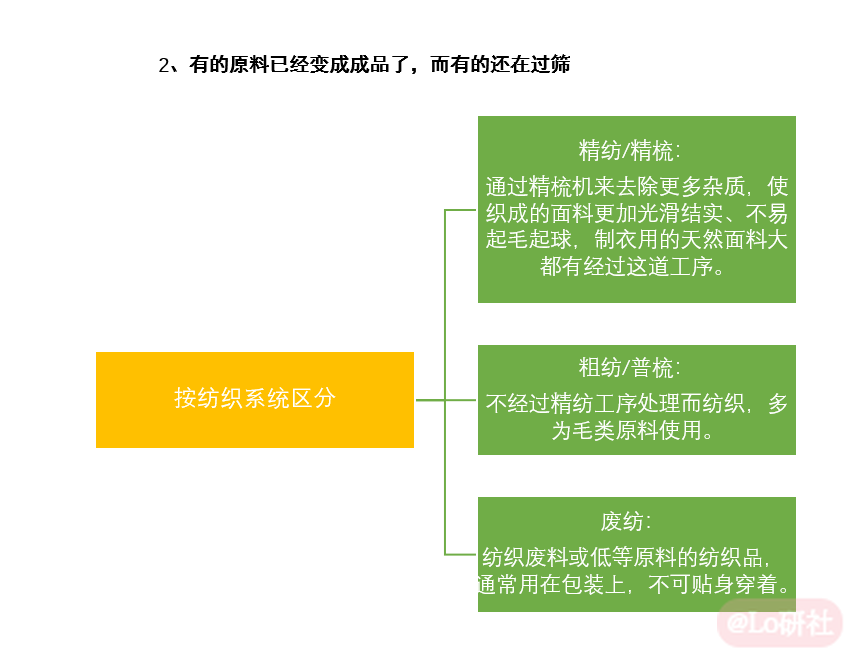 2、有的原料已经变成成品了，而有的还在过筛

按纺织系统区分

精纺/精梳:
通过精梳机来去除更多杂质，使织成的面料更加光滑结实、不易起毛起球，制衣用的天然面料大都有经过这道工序。

粗纺/普梳:
不经过精纺工序处理而纺织，多为毛类原料使用。

废纺:
纺织废料或低等原料的纺织品，通常用在包装上，不可贴身穿着。

@Lo研社